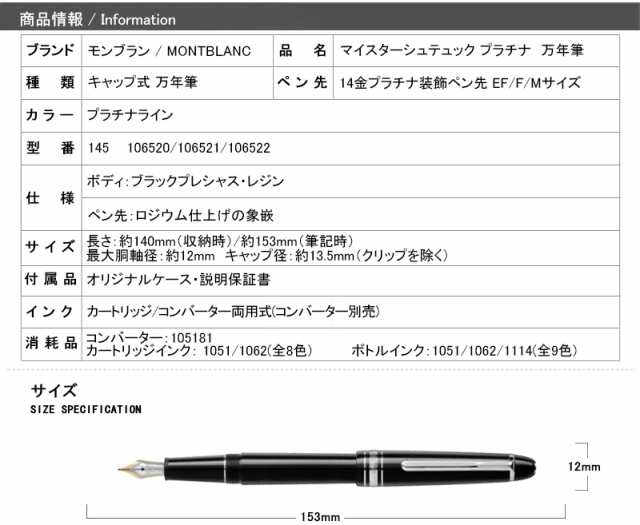 商品情報 / Information

| ブランド | モンブラン / MONTBLANC | 品　名 | マイスターシュテュック プラチナ　万年筆 |
|---|---|---|---|
| 種　類 | キャップ式 万年筆 | ペン先 | 14金プラチナ装飾ペン先 EF/F/Mサイズ |
| カラー | プラチナライン | | |
| 型　番 | 145　106520/106521/106522 | | |
| 仕　様 | ボディ:ブラックプレシャス・レジン | | |
| | ペン先:ロジウム仕上げの象嵌 | | |
| サイズ | 長さ:約140mm(収納時)/約153mm(筆記時) 最大胴軸径:約12mm　キャップ径:約13.5mm(クリップを除く) | | |
| 付属品 | オリジナルケース・説明保証書 | | |
| インク | カートリッジ/コンバーター両用式(コンバーター別売) | | |
| 消耗品 | コンバーター:105181 カートリッジインク: 1051/1062(全8色)　ボトルインク:1051/1062/1114(全9色) | | |

サイズ
SIZE SPECIFICATION

12mm

153mm